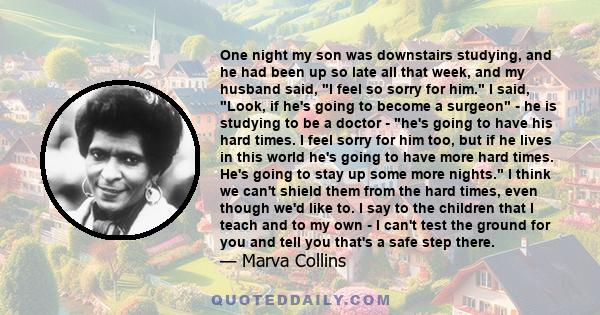 One night my son was downstairs studying, and he had been up so late all that week, and my husband said, "I feel so sorry for him." I said, "Look, if he's going to become a surgeon" - he is studying to be a doctor - "he's going to have his hard times. I feel sorry for him too, but if he lives in this world he's going to have more hard times. He's going to stay up some more nights." I think we can't shield them from the hard times, even though we'd like to. I say to the children that I teach and to my own - I can't test the ground for you and tell you that's a safe step there.

— Marva Collins

QUOTEDDAILY.COM